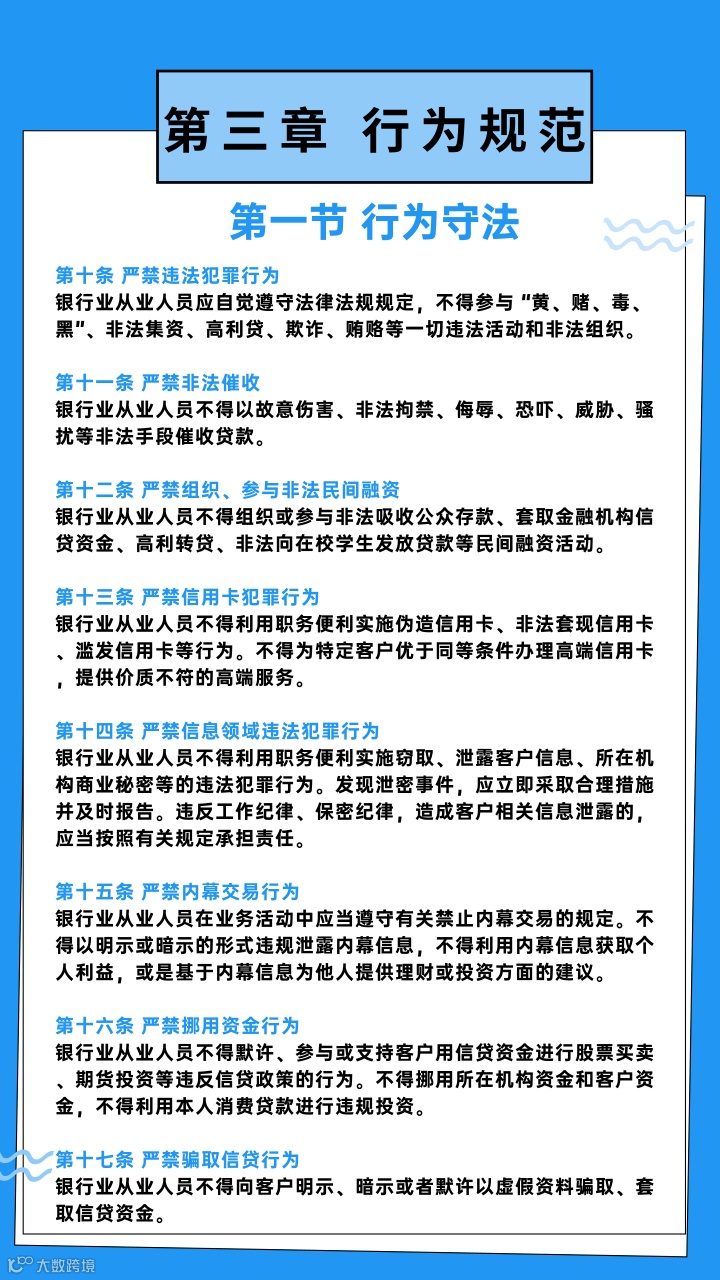 第三章 行为规范

第一节 行为守法

第十条 严禁违法犯罪行为
银行业从业人员应自觉遵守法律法规规定，不得参与“黄、赌、毒、黑”、非法集资、高利贷、欺诈、贿赂等一切违法活动和非法组织。

第十一条 严禁非法催收
银行业从业人员不得以故意伤害、非法拘禁、侮辱、恐吓、威胁、骚扰等非法手段催收贷款。

第十二条 严禁组织、参与非法民间融资
银行业从业人员不得组织或参与非法吸收公众存款、套取金融机构信贷资金、高利转贷、非法向在校学生发放贷款等民间融资活动。

第十三条 严禁信用卡犯罪行为
银行业从业人员不得利用职务便利实施伪造信用卡、非法套现信用卡、滥发信用卡等行为。不得为特定客户优于同等条件办理高端信用卡，提供价质不符的高端服务。

第十四条 严禁信息领域违法犯罪行为
银行业从业人员不得利用职务便利实施窃取、泄露客户信息、所在机构商业秘密等的违法犯罪行为。发现泄密事件，应立即采取合理措施并及时报告。违反工作纪律、保密纪律，造成客户相关信息泄露的，应当按照有关规定承担责任。

第十五条 严禁内幕交易行为
银行业从业人员在业务活动中应当遵守有关禁止内幕交易的规定。不得以明示或暗示的形式违规泄露内幕信息，不得利用内幕信息获取个人利益，或是基于内幕信息为他人提供理财或投资方面的建议。

第十六条 严禁挪用资金行为
银行业从业人员不得默许、参与或支持客户用信贷资金进行股票买卖、期货投资等违反信贷政策的行为。不得挪用所在机构资金和客户资金，不得利用本人消费贷款进行违规投资。

第十七条 严禁骗取信贷行为
银行业从业人员不得向客户明示、暗示或者默许以虚假资料骗取、套取信贷资金。

大数跨境